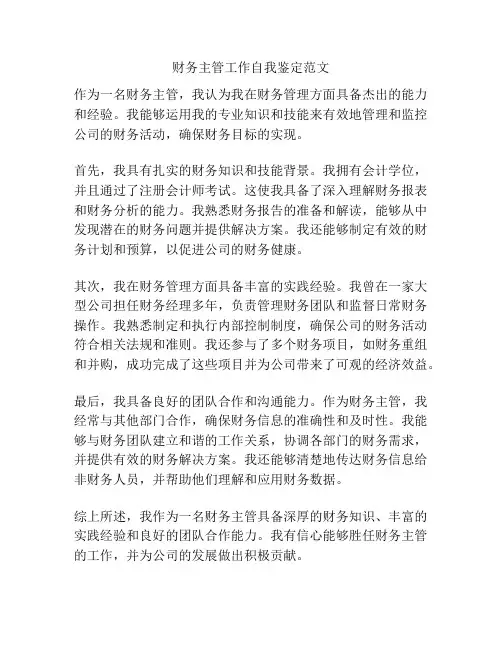 财务主管工作自我鉴定范文

作为一名财务主管，我认为我在财务管理方面具备杰出的能力和经验。我能够运用我的专业知识和技能来有效地管理和监控公司的财务活动，确保财务目标的实现。

首先，我具有扎实的财务知识和技能背景。我拥有会计学位，并且通过了注册会计师考试。这使我具备了深入理解财务报表和财务分析的能力。我熟悉财务报告的准备和解读，能够从中发现潜在的财务问题并提供解决方案。我还能够制定有效的财务计划和预算，以促进公司的财务健康。

其次，我在财务管理方面具备丰富的实践经验。我曾在一家大型公司担任财务经理多年，负责管理财务团队和监督日常财务操作。我熟悉制定和执行内部控制制度，确保公司的财务活动符合相关法规和准则。我还参与了多个财务项目，如财务重组和并购，成功完成了这些项目并为公司带来了可观的经济效益。

最后，我具备良好的团队合作和沟通能力。作为财务主管，我经常与其他部门合作，确保财务信息的准确性和及时性。我能够与财务团队建立和谐的工作关系，协调各部门的财务需求，并提供有效的财务解决方案。我还能够清楚地传达财务信息给非财务人员，并帮助他们理解和应用财务数据。

综上所述，我作为一名财务主管具备深厚的财务知识、丰富的实践经验和良好的团队合作能力。我有信心能够胜任财务主管的工作，并为公司的发展做出积极贡献。